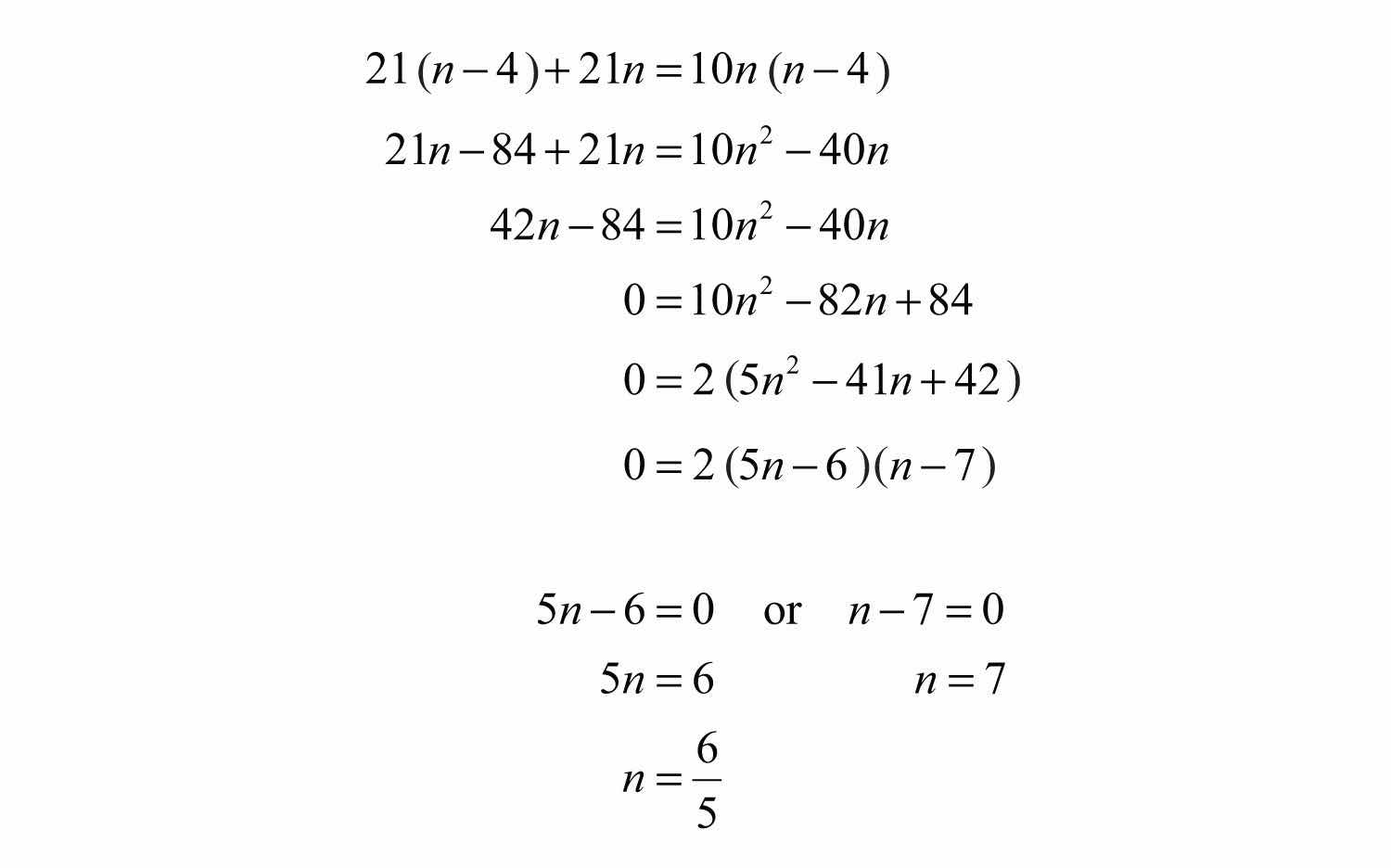 $21(n-4)+21n=10n(n-4)$

$21n-84+21n=10n^2-40n$

$42n-84=10n^2-40n$

$0=10n^2-82n+84$

$0=2(5n^2-41n+42)$

$0=2(5n-6)(n-7)$

$5n-6=0$ or $n-7=0$

$5n=6$ $n=7$

$n=\frac{6}{5}$